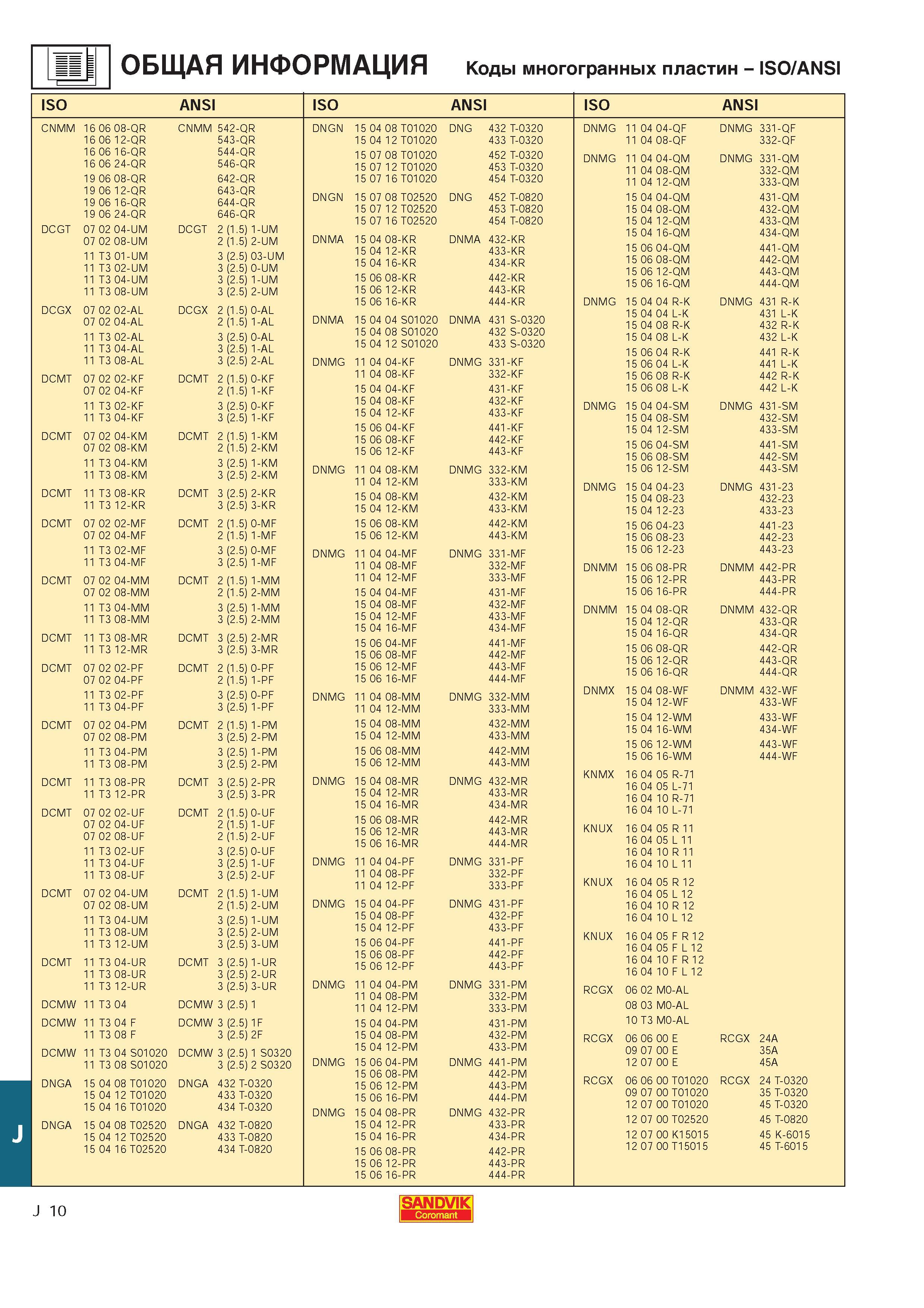 ОБЩАЯ ИНФОРМАЦИЯ Коды многогранных пластин – ISO/ANSI

| ISO | | ANSI | |
|---|---|---|---|
| CNMM | 16 06 08-QR | CNMM | 542-QR |
| | 16 06 12-QR | | 543-QR |
| | 16 06 16-QR | | 544-QR |
| | 16 06 24-QR | | 546-QR |
| | 19 06 08-QR | | 642-QR |
| | 19 06 12-QR | | 643-QR |
| | 19 06 16-QR | | 644-QR |
| | 19 06 24-QR | | 646-QR |
| DCGT | 07 02 04-UM | DCGT | 2 (1.5) 1-UM |
| | 07 02 08-UM | | 2 (1.5) 2-UM |
| | 11 T3 01-UM | | 3 (2.5) 03-UM |
| | 11 T3 02-UM | | 3 (2.5) 0-UM |
| | 11 T3 04-UM | | 3 (2.5) 1-UM |
| | 11 T3 08-UM | | 3 (2.5) 2-UM |
| DCGX | 07 02 02-AL | DCGX | 2 (1.5) 0-AL |
| | 07 02 04-AL | | 2 (1.5) 1-AL |
| | 11 T3 02-AL | | 3 (2.5) 0-AL |
| | 11 T3 04-AL | | 3 (2.5) 1-AL |
| | 11 T3 08-AL | | 3 (2.5) 2-AL |
| DCMT | 07 02 02-KF | DCMT | 2 (1.5) 0-KF |
| | 07 02 04-KF | | 2 (1.5) 1-KF |
| | 11 T3 02-KF | | 3 (2.5) 0-KF |
| | 11 T3 04-KF | | 3 (2.5) 1-KF |
| DCMT | 07 02 04-KM | DCMT | 2 (1.5) 1-KM |
| | 07 02 08-KM | | 2 (1.5) 2-KM |
| | 11 T3 04-KM | | 3 (2.5) 1-KM |
| | 11 T3 08-KM | | 3 (2.5) 2-KM |
| DCMT | 11 T3 08-KR | DCMT | 3 (2.5) 2-KR |
| | 11 T3 12-KR | | 3 (2.5) 3-KR |
| DCMT | 07 02 02-MF | DCMT | 2 (1.5) 0-MF |
| | 07 02 04-MF | | 2 (1.5) 1-MF |
| | 11 T3 02-MF | | 3 (2.5) 0-MF |
| | 11 T3 04-MF | | 3 (2.5) 1-MF |
| DCMT | 07 02 04-MM | DCMT | 2 (1.5) 1-MM |
| | 07 02 08-MM | | 2 (1.5) 2-MM |
| | 11 T3 04-MM | | 3 (2.5) 1-MM |
| | 11 T3 08-MM | | 3 (2.5) 2-MM |
| DCMT | 11 T3 08-MR | DCMT | 3 (2.5) 2-MR |
| | 11 T3 12-MR | | 3 (2.5) 3-MR |
| DCMT | 07 02 02-PF | DCMT | 2 (1.5) 0-PF |
| | 07 02 04-PF | | 2 (1.5) 1-PF |
| | 11 T3 02-PF | | 3 (2.5) 0-PF |
| | 11 T3 04-PF | | 3 (2.5) 1-PF |
| DCMT | 07 02 04-PM | DCMT | 2 (1.5) 1-PM |
| | 07 02 08-PM | | 3 (2.5) 2-PM |
| | 11 T3 04-PM | | 3 (2.5) 1-PM |
| | 11 T3 08-PM | | 3 (2.5) 2-PM |
| DCMT | 11 T3 08-PR | DCMT | 3 (2.5) 2-PR |
| | 11 T3 12-PR | | 3 (2.5) 3-PR |
| DCMT | 07 02 02-UF | DCMT | 2 (1.5) 0-UF |
| | 07 02 04-UF | | 2 (1.5) 1-UF |
| | 07 02 08-UF | | 2 (1.5) 2-UF |
| | 11 T3 02-UF | | 3 (2.5) 0-UF |
| | 11 T3 04-UF | | 3 (2.5) 1-UF |
| | 11 T3 08-UF | | 3 (2.5) 2-UF |
| DCMT | 07 02 04-UM | DCMT | 2 (1.5) 1-UM |
| | 07 02 08-UM | | 2 (1.5) 2-UM |
| | 11 T3 04-UM | | 3 (2.5) 1-UM |
| | 11 T3 08-UM | | 3 (2.5) 2-UM |
| | 11 T3 12-UM | | 3 (2.5) 3-UM |
| DCMT | 11 T3 04-UR | DCMT | 3 (2.5) 1-UR |
| | 11 T3 08-UR | | 3 (2.5) 2-UR |
| | 11 T3 12-UR | | 3 (2.5) 3-UR |
| DCMW | 11 T3 04 | DCMW | 3 (2.5) 1 |
| DCMW | 11 T3 04 F | DCMW | 3 (2.5) 1F |
| | 11 T3 08 F | | 3 (2.5) 2F |
| DCMW | 11 T3 04 S01020 | DCMW | 3 (2.5) 1 S0320 |
| | 11 T3 08 S01020 | | 3 (2.5) 2 S0320 |
| DNGA | 15 04 08 T01020 | DNGA | 432 T-0320 |
| | 15 04 12 T01020 | | 433 T-0320 |
| | 15 04 16 T01020 | | 434 T-0320 |
| DNGA | 15 04 08 T02520 | DNGA | 432 T-0820 |
| | 15 04 12 T02520 | | 433 T-0820 |
| | 15 04 16 T02520 | | 434 T-0820 |

| ISO | | ANSI | |
|---|---|---|---|
| DNGN | 15 04 08 T01020 | DNG | 432 T-0320 |
| | 15 04 12 T01020 | | 433 T-0320 |
| | 15 07 08 T01020 | | 452 T-0320 |
| | 15 07 12 T01020 | | 453 T-0320 |
| | 15 07 16 T01020 | | 454 T-0320 |
| DNGN | 15 07 08 T02520 | DNG | 452 T-0820 |
| | 15 07 12 T02520 | | 453 T-0820 |
| | 15 07 16 T02520 | | 454 T-0820 |
| DNMA | 15 04 08-KR | DNMA | 432-KR |
| | 15 04 12-KR | | 433-KR |
| | 15 04 16-KR | | 434-KR |
| | 15 06 08-KR | | 442-KR |
| | 15 06 12-KR | | 443-KR |
| | 15 06 16-KR | | 444-KR |
| DNMA | 15 04 04 S01020 | DNMA | 431 S-0320 |
| | 15 04 08 S01020 | | 432 S-0320 |
| | 15 04 12 S01020 | | 433 S-0320 |
| DNMG | 11 04 04-KF | DNMG | 331-KF |
| | 11 04 08-KF | | 332-KF |
| | 15 04 04-KF | | 431-KF |
| | 15 04 08-KF | | 432-KF |
| | 15 04 12-KF | | 433-KF |
| | 15 06 04-KF | | 441-KF |
| | 15 06 08-KF | | 442-KF |
| | 15 06 12-KF | | 443-KF |
| DNMG | 11 04 08-KM | DNMG | 332-KM |
| | 11 04 12-KM | | 333-KM |
| | 15 04 08-KM | | 432-KM |
| | 15 04 12-KM | | 433-KM |
| | 15 06 08-KM | | 442-KM |
| | 15 06 12-KM | | 443-KM |
| DNMG | 11 04 04-MF | DNMG | 331-MF |
| | 11 04 08-MF | | 332-MF |
| | 11 04 12-MF | | 333-MF |
| | 15 04 04-MF | | 431-MF |
| | 15 04 08-MF | | 432-MF |
| | 15 04 12-MF | | 433-MF |
| | 15 04 16-MF | | 434-MF |
| | 15 06 04-MF | | 441-MF |
| | 15 06 08-MF | | 442-MF |
| | 15 06 12-MF | | 443-MF |
| | 15 06 16-MF | | 444-MF |
| DNMG | 11 04 08-MM | DNMG | 332-MM |
| | 11 04 12-MM | | 333-MM |
| | 15 04 08-MM | | 432-MM |
| | 15 04 12-MM | | 433-MM |
| | 15 06 08-MM | | 442-MM |
| | 15 06 12-MM | | 443-MM |
| DNMG | 15 04 08-MR | DNMG | 432-MR |
| | 15 04 12-MR | | 433-MR |
| | 15 04 16-MR | | 434-MR |
| | 15 06 08-MR | | 442-MR |
| | 15 06 12-MR | | 443-MR |
| | 15 06 16-MR | | 444-MR |
| DNMG | 11 04 04-PF | DNMG | 331-PF |
| | 11 04 08-PF | | 332-PF |
| | 11 04 12-PF | | 333-PF |
| DNMG | 15 04 04-PF | DNMG | 431-PF |
| | 15 04 08-PF | | 432-PF |
| | 15 04 12-PF | | 433-PF |
| | 15 06 04-PF | | 441-PF |
| | 15 06 08-PF | | 442-PF |
| | 15 06 12-PF | | 443-PF |
| DNMG | 11 04 04-PM | DNMG | 331-PM |
| | 11 04 08-PM | | 332-PM |
| | 11 04 12-PM | | 333-PM |
| | 15 04 04-PM | | 431-PM |
| | 15 04 08-PM | | 432-PM |
| | 15 04 12-PM | | 433-PM |
| DNMG | 15 06 04-PM | DNMG | 441-PM |
| | 15 06 08-PM | | 442-PM |
| | 15 06 12-PM | | 443-PM |
| | 15 06 16-PM | | 444-PM |
| DNMG | 15 04 08-PR | DNMG | 432-PR |
| | 15 04 12-PR | | 433-PR |
| | 15 04 16-PR | | 434-PR |
| | 15 06 08-PR | | 442-PR |
| | 15 06 12-PR | | 443-PR |
| | 15 06 16-PR | | 444-PR |

| ISO | | ANSI | |
|---|---|---|---|
| DNMG | 11 04 04-QF | DNMG | 331-QF |
| | 11 04 08-QF | | 332-QF |
| DNMG | 11 04 04-QM | DNMG | 331-QM |
| | 11 04 08-QM | | 332-QM |
| | 11 04 12-QM | | 333-QM |
| | 15 04 04-QM | | 431-QM |
| | 15 04 08-QM | | 432-QM |
| | 15 04 12-QM | | 433-QM |
| | 15 04 16-QM | | 434-QM |
| | 15 06 04-QM | | 441-QM |
| | 15 06 08-QM | | 442-QM |
| | 15 06 12-QM | | 443-QM |
| | 15 06 16-QM | | 444-QM |
| DNMG | 15 04 04 R-K | DNMG | 431 R-K |
| | 15 04 04 L-K | | 431 L-K |
| | 15 04 08 R-K | | 432 R-K |
| | 15 04 08 L-K | | 432 L-K |
| | 15 06 04 R-K | | 441 R-K |
| | 15 06 04 L-K | | 441 L-K |
| | 15 06 08 R-K | | 442 R-K |
| | 15 06 08 L-K | | 442 L-K |
| DNMG | 15 04 04-SM | DNMG | 431-SM |
| | 15 04 08-SM | | 432-SM |
| | 15 04 12-SM | | 433-SM |
| | 15 06 04-SM | | 441-SM |
| | 15 06 08-SM | | 442-SM |
| | 15 06 12-SM | | 443-SM |
| DNMG | 15 04 04-23 | DNMG | 431-23 |
| | 15 04 08-23 | | 432-23 |
| | 15 04 12-23 | | 433-23 |
| | 15 06 04-23 | | 441-23 |
| | 15 06 08-23 | | 442-23 |
| | 15 06 12-23 | | 443-23 |
| DNMM | 15 06 08-PR | DNMM | 442-PR |
| | 15 06 12-PR | | 443-PR |
| | 15 06 16-PR | | 444-PR |
| DNMM | 15 04 08-QR | DNMM | 432-QR |
| | 15 04 12-QR | | 433-QR |
| | 15 04 16-QR | | 434-QR |
| | 15 06 08-QR | | 442-QR |
| | 15 06 12-QR | | 443-QR |
| | 15 06 16-QR | | 444-QR |
| DNMX | 15 04 08-WF | DNMM | 432-WF |
| | 15 04 12-WF | | 433-WF |
| | 15 04 12-WM | | 433-WF |
| | 15 04 16-WM | | 434-WF |
| | 15 06 12-WM | | 443-WF |
| | 15 06 16-WM | | 444-WF |
| KNMX | 16 04 05 R-71 | | |
| | 16 04 05 L-71 | | |
| | 16 04 10 R-71 | | |
| | 16 04 10 L-71 | | |
| KNUX | 16 04 05 R 11 | | |
| | 16 04 05 L 11 | | |
| | 16 04 10 R 11 | | |
| | 16 04 10 L 11 | | |
| KNUX | 16 04 05 R 12 | | |
| | 16 04 05 L 12 | | |
| | 16 04 10 R 12 | | |
| | 16 04 10 L 12 | | |
| KNUX | 16 04 05 F R 12 | | |
| | 16 04 05 F L 12 | | |
| | 16 04 10 F R 12 | | |
| | 16 04 10 F L 12 | | |
| RCGX | 06 02 M0-AL | | |
| | 08 03 M0-AL | | |
| | 10 T3 M0-AL | | |
| RCGX | 06 06 00 E | RCGX | 24A |
| | 09 07 00 E | | 35A |
| | 12 07 00 E | | 45A |
| RCGX | 06 06 00 T01020 | RCGX | 24 T-0320 |
| | 09 07 00 T01020 | | 35 T-0320 |
| | 12 07 00 T01020 | | 45 T-0320 |
| | 12 07 00 T02520 | | 45 T-0820 |
| | 12 07 00 K15015 | | 45 K-6015 |
| | 12 07 00 T15015 | | 45 T-6015 |

J

J 10

SANDVIK
Coromant